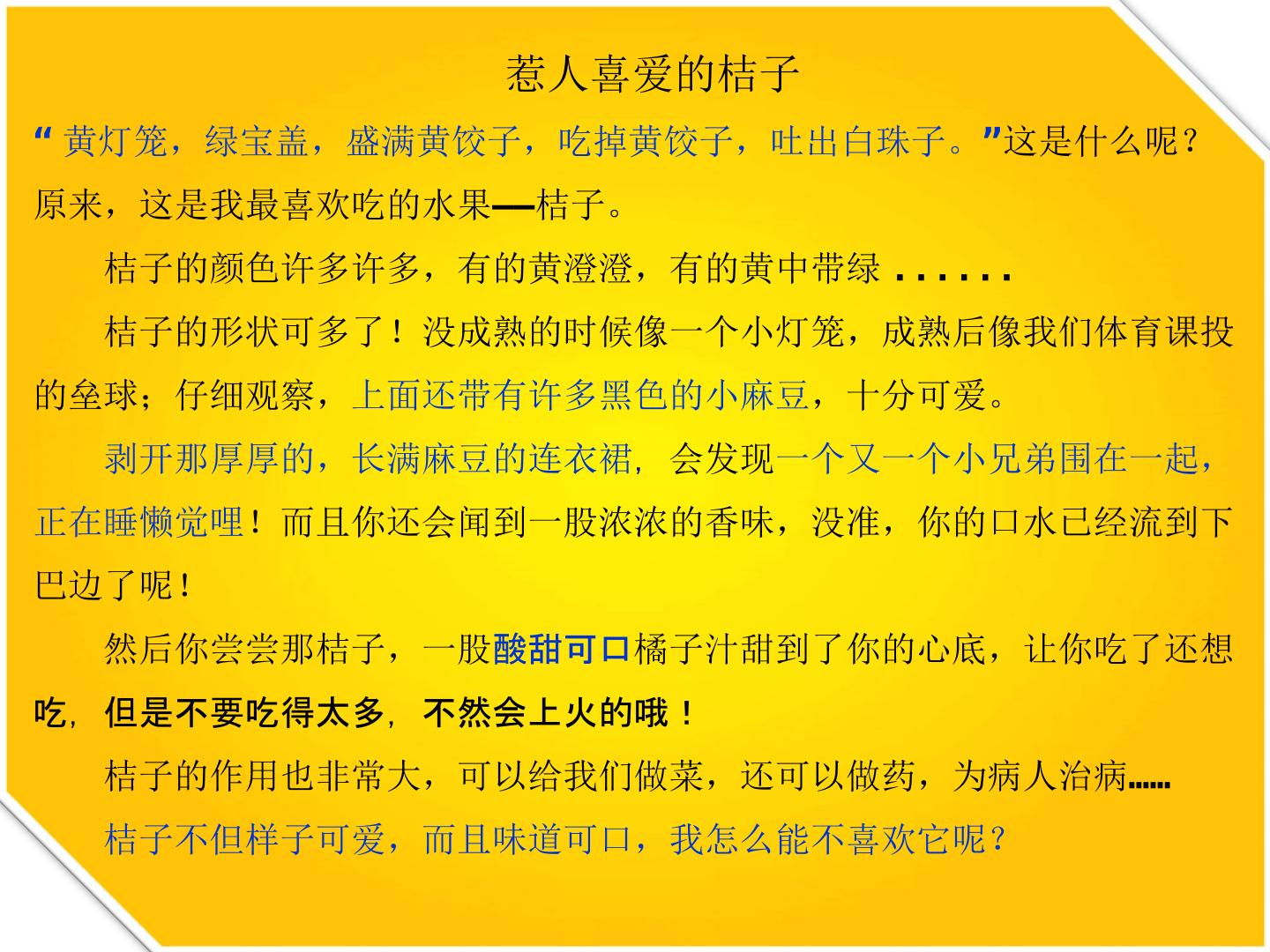 惹人喜爱的桔子

“黄灯笼，绿宝盖，盛满黄饺子，吃掉黄饺子，吐出白珠子。”这是什么呢？原来，这是我最喜欢吃的水果—桔子。

桔子的颜色许多许多，有的黄澄澄，有的黄中带绿……

桔子的形状可多了！没成熟的时候像一个小灯笼，成熟后像我们体育课投的垒球；仔细观察，上面还带有许多黑色的小麻豆，十分可爱。

剥开那厚厚的，长满麻豆的连衣裙，会发现一个又一个小兄弟围在一起，正在睡懒觉哩！而且你还会闻到一股浓浓的香味，没准，你的口水已经流到下巴边了呢！

然后你尝尝那桔子，一股酸甜可口橘子汁甜到了你的心底，让你吃了还想吃，但是不要吃得太多，不然会上火的哦！

桔子的作用也非常大，可以给我们做菜，还可以做药，为病人治病……

桔子不但样子可爱，而且味道可口，我怎么能不喜欢它呢？